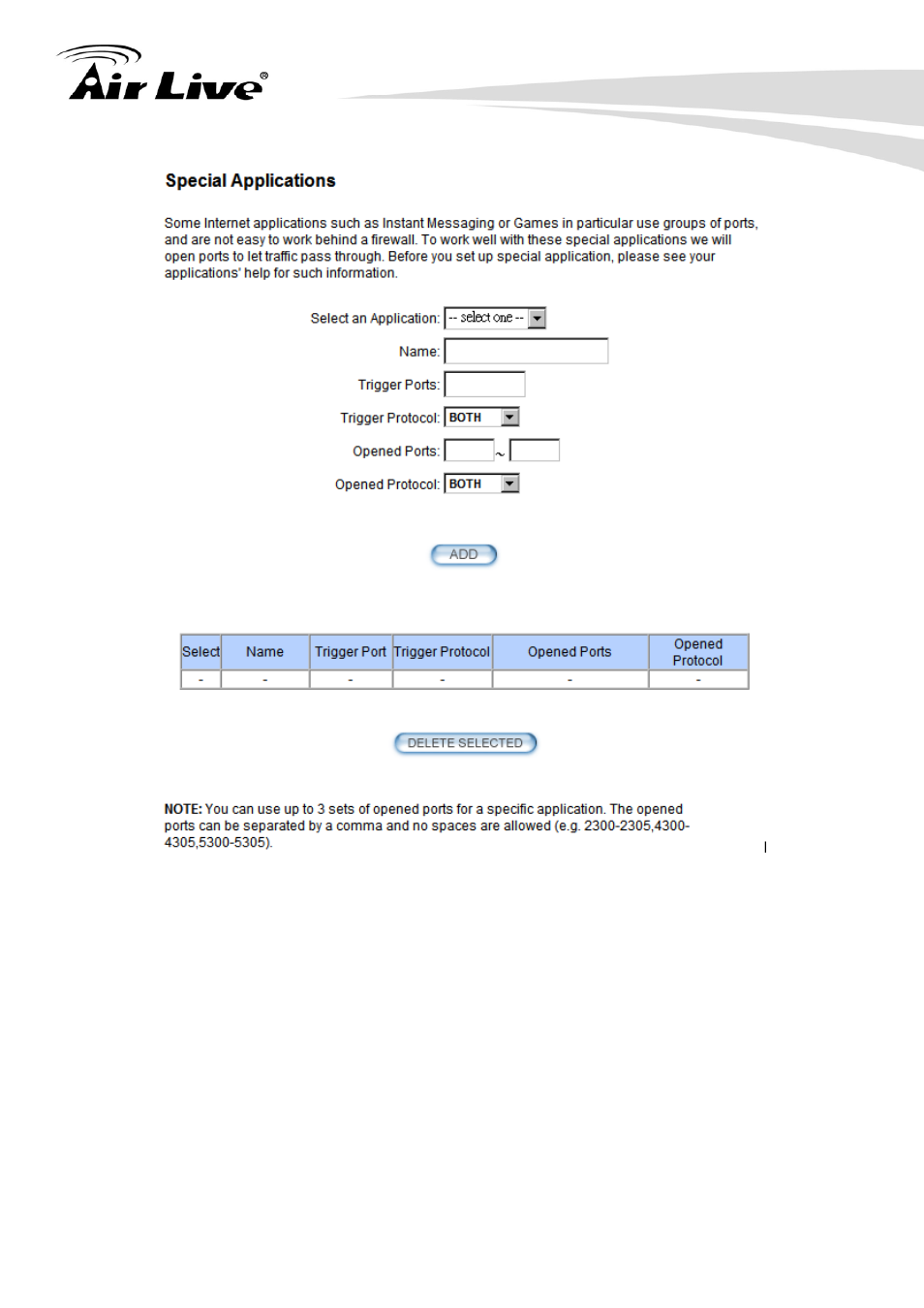 Air Live®

Special Applications

Some Internet applications such as Instant Messaging or Games in particular use groups of ports, and are not easy to work behind a firewall. To work well with these special applications we will open ports to let traffic pass through. Before you set up special application, please see your applications' help for such information.

Select an Application: -- select one --

Name:

Trigger Ports:

Trigger Protocol: BOTH

Opened Ports: ~

Opened Protocol: BOTH

ADD

| Select | Name | Trigger Port | Trigger Protocol | Opened Ports | Opened Protocol |
|---|---|---|---|---|---|
| - | - | - | - | - | - |

DELETE SELECTED

NOTE: You can use up to 3 sets of opened ports for a specific application. The opened ports can be separated by a comma and no spaces are allowed (e.g. 2300-2305,4300-4305,5300-5305).